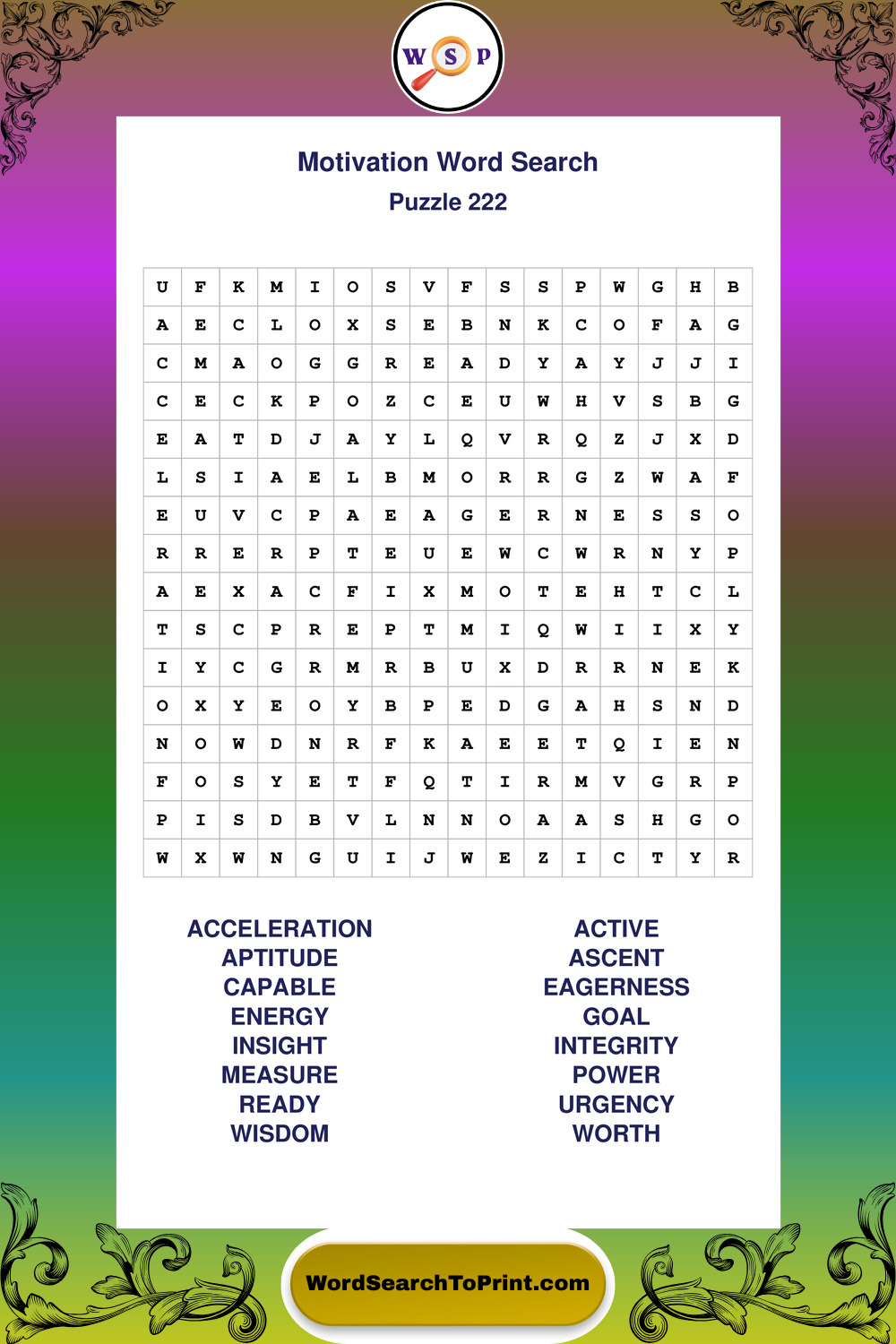 W S P

Motivation Word Search

Puzzle 222

| U | F | K | M | I | O | S | V | F | S | S | P | W | G | H | B |
|---|---|---|---|---|---|---|---|---|---|---|---|---|---|---|---|
| A | E | C | L | O | X | S | E | B | N | K | C | O | F | A | G |
| C | M | A | O | G | G | R | E | A | D | Y | A | Y | J | J | I |
| C | E | C | K | P | O | Z | C | E | U | W | H | V | S | B | G |
| E | A | T | D | J | A | Y | L | Q | V | R | Q | Z | J | X | D |
| L | S | I | A | E | L | B | M | O | R | R | G | Z | W | A | F |
| E | U | V | C | P | A | E | A | G | E | R | N | E | S | S | O |
| R | R | E | R | P | T | E | U | E | W | C | W | R | N | Y | P |
| A | E | X | A | C | F | I | X | M | O | T | E | H | T | C | L |
| T | S | C | P | R | E | P | T | M | I | Q | W | I | I | X | Y |
| I | Y | C | G | R | M | R | B | U | X | D | R | R | N | E | K |
| O | X | Y | E | O | Y | B | P | E | D | G | A | H | S | N | D |
| N | O | W | D | N | R | F | K | A | E | E | T | Q | I | E | N |
| F | O | S | Y | E | T | F | Q | T | I | R | M | V | G | R | P |
| P | I | S | D | B | V | L | N | N | O | A | A | S | H | G | O |
| W | X | W | N | G | U | I | J | W | E | Z | I | C | T | Y | R |

ACCELERATION
APTITUDE
CAPABLE
ENERGY
INSIGHT
MEASURE
READY
WISDOM

ACTIVE
ASCENT
EAGERNESS
GOAL
INTEGRITY
POWER
URGENCY
WORTH

WordSearchToPrint.com